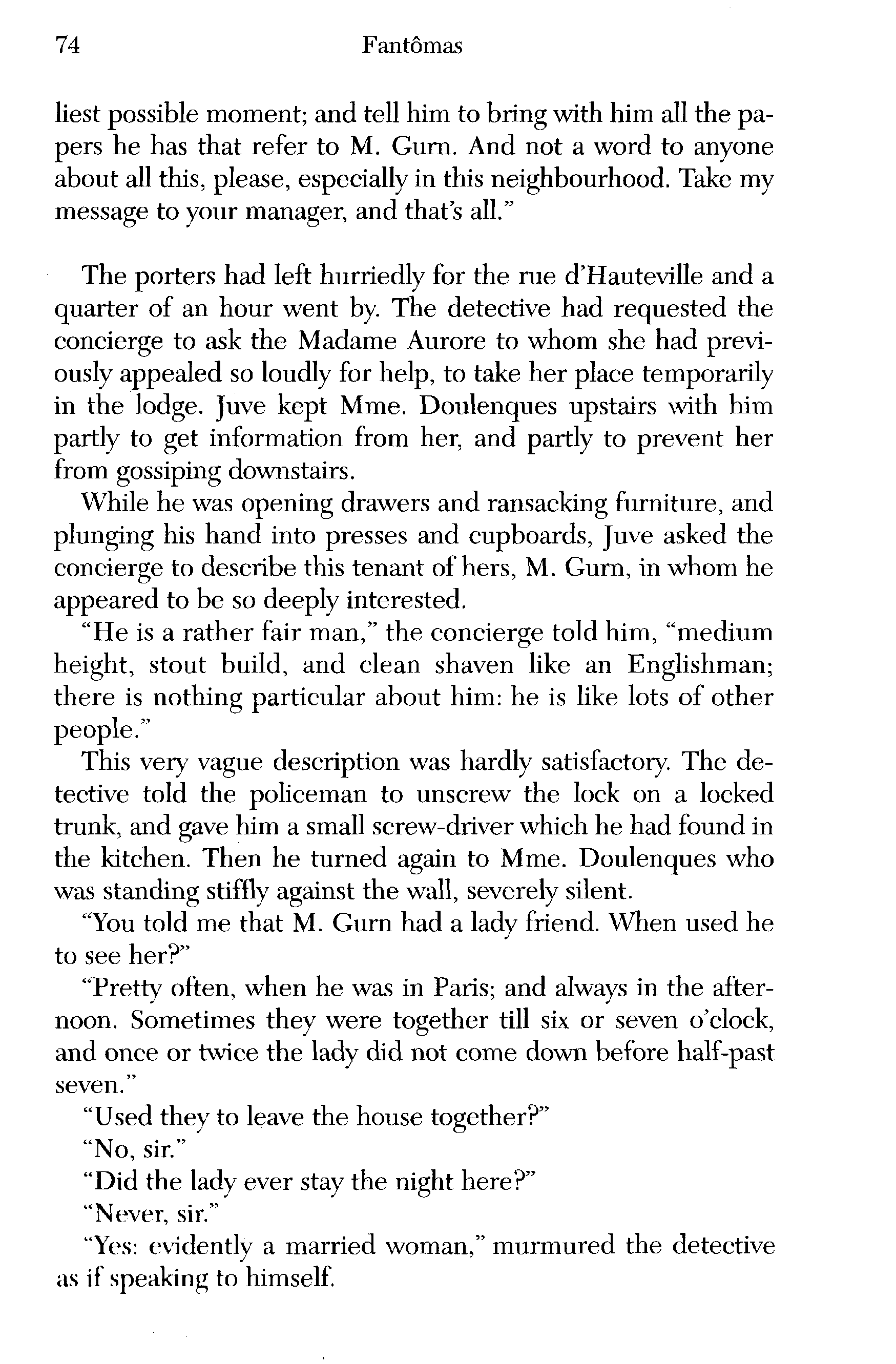 74 Fantômas

liest possible moment; and tell him to bring with him all the papers he has that refer to M. Gurn. And not a word to anyone about all this, please, especially in this neighbourhood. Take my message to your manager, and that's all."

The porters had left hurriedly for the rue d'Hauteville and a quarter of an hour went by. The detective had requested the concierge to ask the Madame Aurore to whom she had previously appealed so loudly for help, to take her place temporarily in the lodge. Juve kept Mme. Doulenques upstairs with him partly to get information from her, and partly to prevent her from gossiping downstairs.

While he was opening drawers and ransacking furniture, and plunging his hand into presses and cupboards, Juve asked the concierge to describe this tenant of hers, M. Gurn, in whom he appeared to be so deeply interested.

"He is a rather fair man," the concierge told him, "medium height, stout build, and clean shaven like an Englishman; there is nothing particular about him: he is like lots of other people."

This very vague description was hardly satisfactory. The detective told the policeman to unscrew the lock on a locked trunk, and gave him a small screw-driver which he had found in the kitchen. Then he turned again to Mme. Doulenques who was standing stiffly against the wall, severely silent.

"You told me that M. Gurn had a lady friend. When used he to see her?"

"Pretty often, when he was in Paris; and always in the afternoon. Sometimes they were together till six or seven o'clock, and once or twice the lady did not come down before half-past seven."

"Used they to leave the house together?"

"No, sir."

"Did the lady ever stay the night here?"

"Never, sir."

"Yes: evidently a married woman," murmured the detective as if speaking to himself.